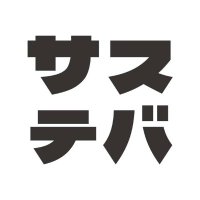 サス
テバ